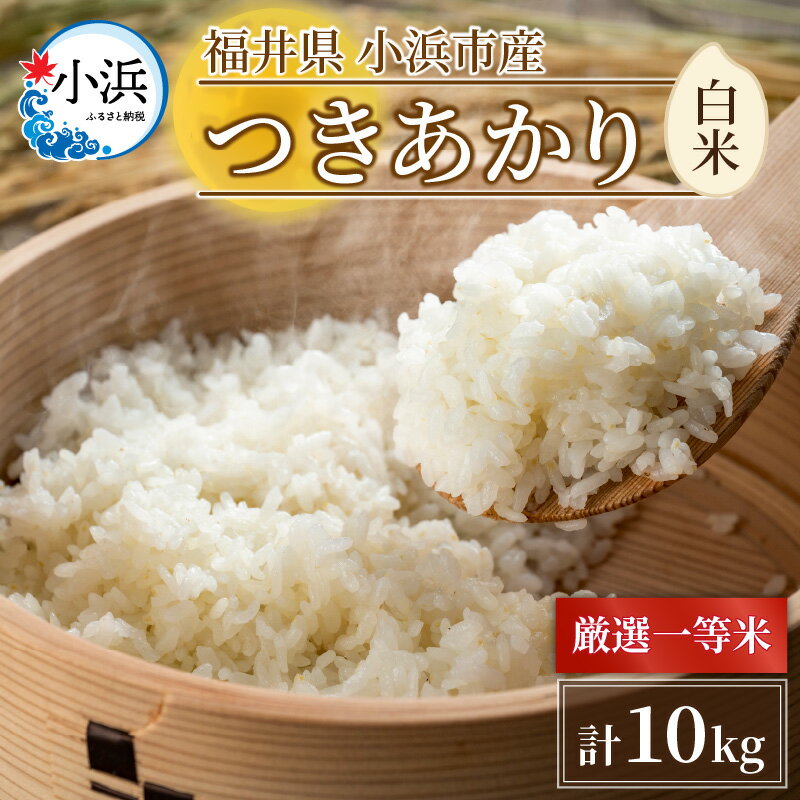 小浜
ふるさと納税

福井県 小浜市産
つきあかり
白米

厳選一等米

計10kg